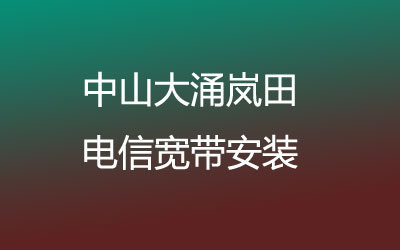 中山大涌岚田
电信宽带安装